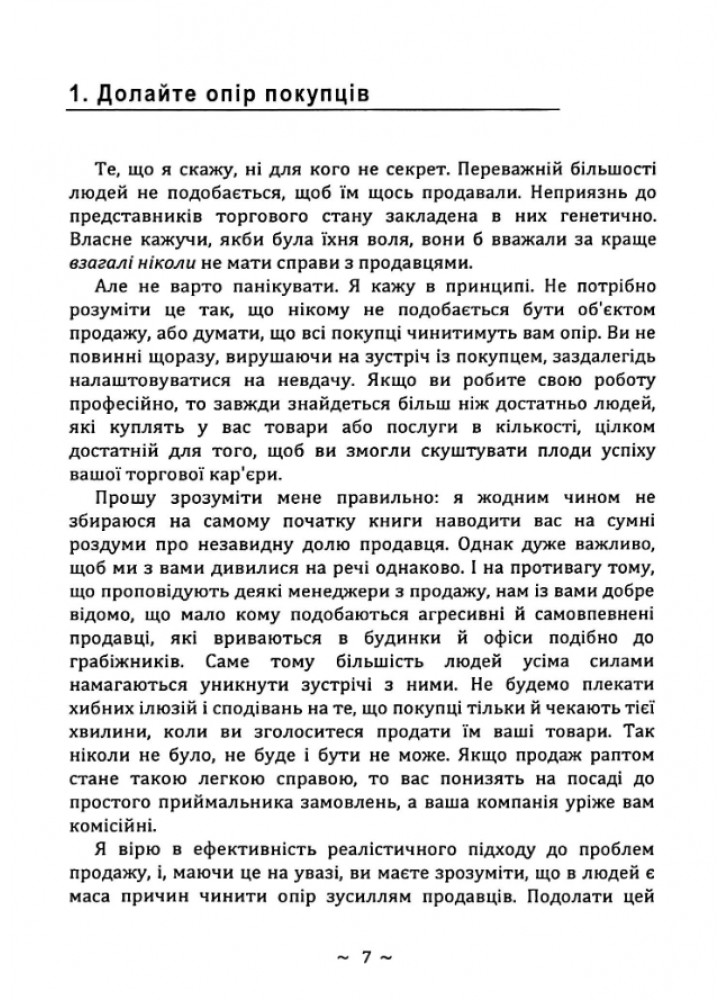 1. Долайте опір покупців

Те, що я скажу, ні для кого не секрет. Переважній більшості людей не подобається, щоб їм щось продавали. Неприязнь до представників торгового стану закладена в них генетично. Власне кажучи, якби була їхня воля, вони б вважали за краще взагалі ніколи не мати справи з продавцями.

Але не варто панікувати. Я кажу в принципі. Не потрібно розуміти це так, що нікому не подобається бути об'єктом продажу, або думати, що всі покупці чинитимуть вам опір. Ви не повинні щоразу, вирушаючи на зустріч із покупцем, заздалегідь налаштовуватися на невдачу. Якщо ви робите свою роботу професійно, то завжди знайдеться більш ніж достатньо людей, які куплять у вас товари або послуги в кількості, цілком достатній для того, щоб ви змогли скуштувати плоди успіху вашої торгової кар'єри.

Прошу зрозуміти мене правильно: я жодним чином не збираюся на самому початку книги наводити вас на сумні роздуми про незавидну долю продавця. Однак дуже важливо, щоб ми з вами дивилися на речі однаково. І на противагу тому, що проповідують деякі менеджери з продажу, нам із вами добре відомо, що мало кому подобаються агресивні й самовпевнені продавці, які вриваються в будинки й офіси подібно до грабіжників. Саме тому більшість людей усіма силами намагаються уникнути зустрічі з ними. Не будемо плекати хибних ілюзій і сподівань на те, що покупці тільки й чекають тієї хвилини, коли ви зголоситеся продати їм ваші товари. Так ніколи не було, не буде і бути не може. Якщо продаж раптом стане такою легкою справою, то вас понизять на посаді до простого приймальника замовлень, а ваша компанія уріже вам комісійні.

Я вірю в ефективність реалістичного підходу до проблем продажу, і, маючи це на увазі, ви маєте зрозуміти, що в людей є маса причин чинити опір зусиллям продавців. Подолати цей

~ 7 ~